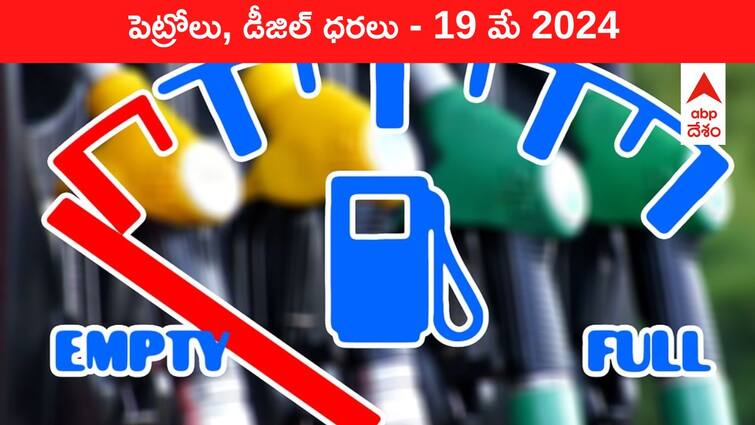 పెట్రోలు, డీజిల్ ధరలు - 19 మే 2024

abp
దేశం

EMPTY

FULL